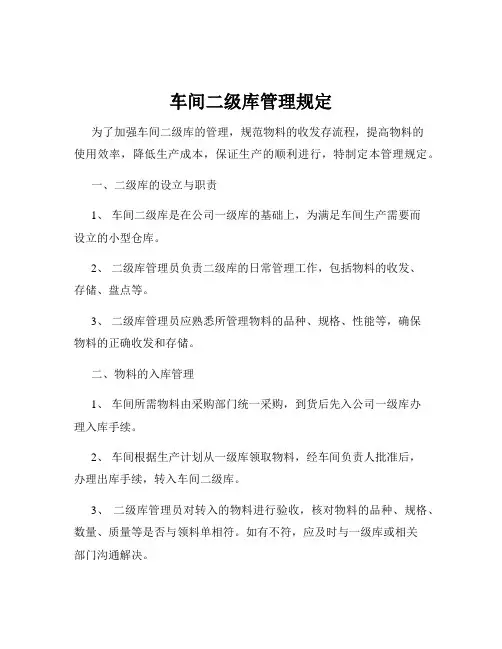 车间二级库管理规定

为了加强车间二级库的管理，规范物料的收发存流程，提高物料的使用效率，降低生产成本，保证生产的顺利进行，特制定本管理规定。

一、二级库的设立与职责

1、 车间二级库是在公司一级库的基础上，为满足车间生产需要而设立的小型仓库。

2、 二级库管理员负责二级库的日常管理工作，包括物料的收发、存储、盘点等。

3、 二级库管理员应熟悉所管理物料的品种、规格、性能等，确保物料的正确收发和存储。

二、物料的入库管理

1、 车间所需物料由采购部门统一采购，到货后先入公司一级库办理入库手续。

2、 车间根据生产计划从一级库领取物料，经车间负责人批准后，办理出库手续，转入车间二级库。

3、 二级库管理员对转入的物料进行验收，核对物料的品种、规格、数量、质量等是否与领料单相符。如有不符，应及时与一级库或相关部门沟通解决。